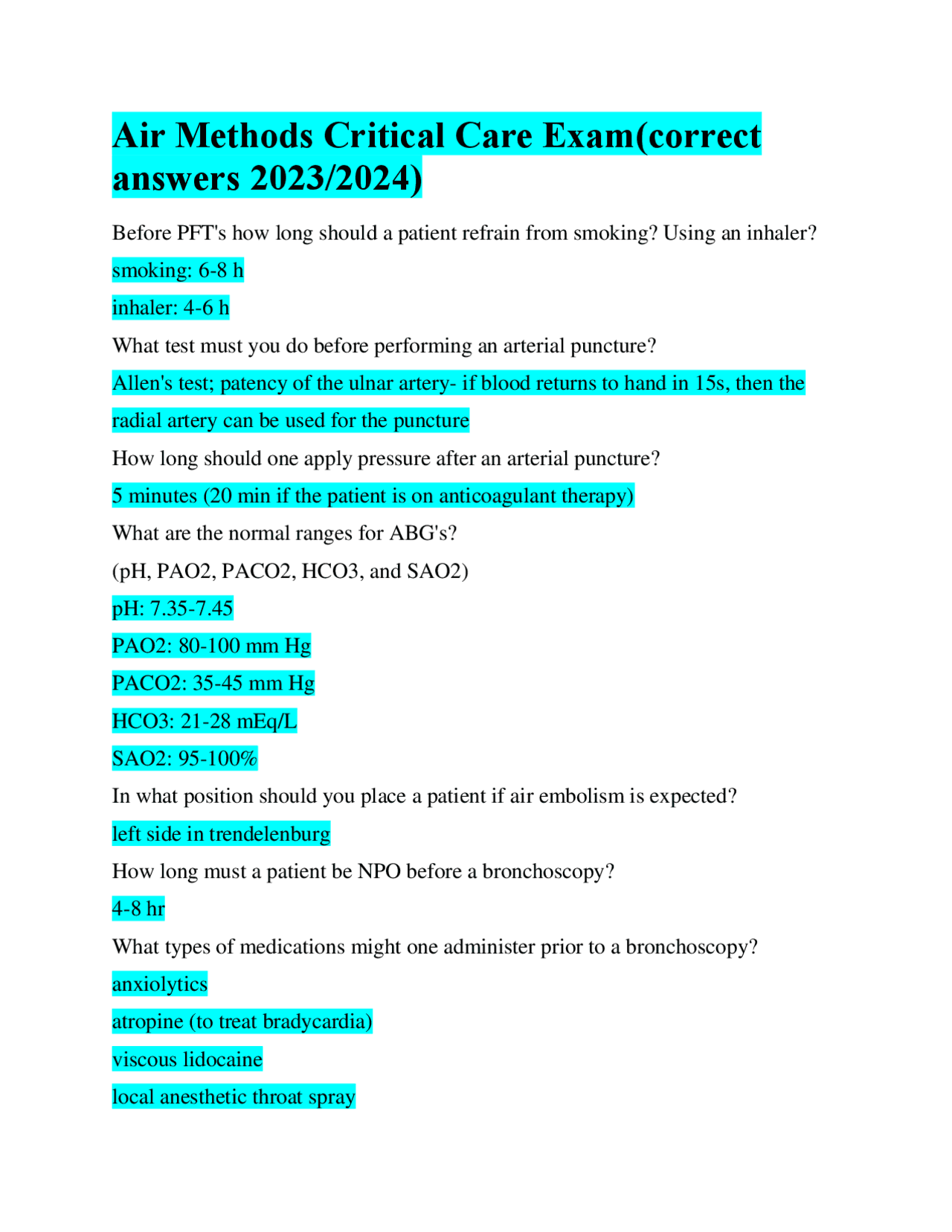 Air Methods Critical Care Exam(correct answers 2023/2024)

Before PFT's how long should a patient refrain from smoking? Using an inhaler?

smoking: 6-8 h

inhaler: 4-6 h

What test must you do before performing an arterial puncture?

Allen's test; patency of the ulnar artery- if blood returns to hand in 15s, then the radial artery can be used for the puncture

How long should one apply pressure after an arterial puncture?

5 minutes (20 min if the patient is on anticoagulant therapy)

What are the normal ranges for ABG's?

(pH, PAO2, PACO2, HCO3, and SAO2)

pH: 7.35-7.45

PAO2: 80-100 mm Hg

PACO2: 35-45 mm Hg

HCO3: 21-28 mEq/L

SAO2: 95-100%

In what position should you place a patient if air embolism is expected?

left side in trendelenburg

How long must a patient be NPO before a bronchoscopy?

4-8 hr

What types of medications might one administer prior to a bronchoscopy?

anxiolytics

atropine (to treat bradycardia)

viscous lidocaine

local anesthetic throat spray